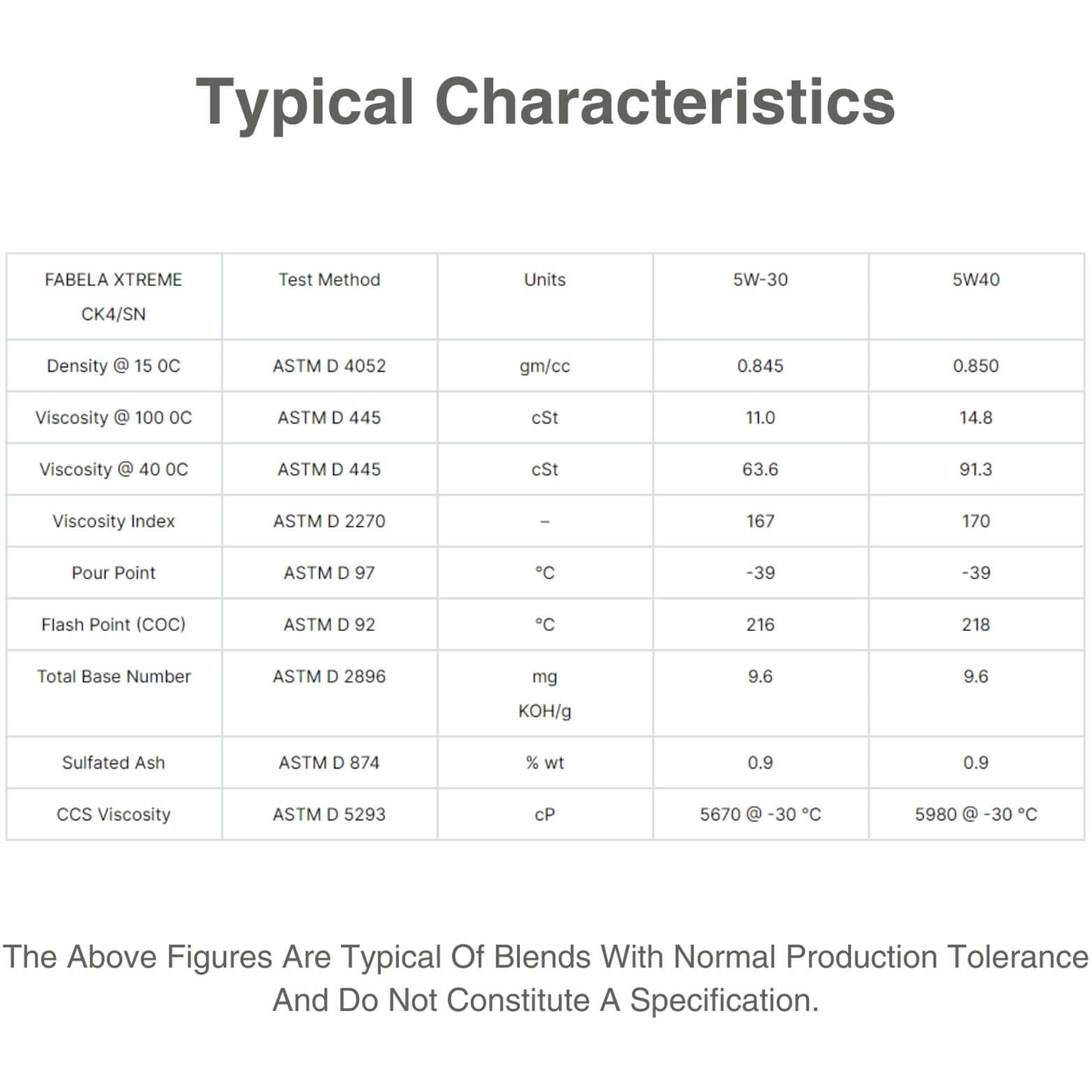 Typical Characteristics

| FABELA XTREME CK4/SN | Test Method | Units | 5W-30 | 5W40 |
|---|---|---|---|---|
| Density @ 15 0C | ASTM D 4052 | gm/cc | 0.845 | 0.850 |
| Viscosity @ 100 0C | ASTM D 445 | cSt | 11.0 | 14.8 |
| Viscosity @ 40 0C | ASTM D 445 | cSt | 63.6 | 91.3 |
| Viscosity Index | ASTM D 2270 | – | 167 | 170 |
| Pour Point | ASTM D 97 | °C | -39 | -39 |
| Flash Point (COC) | ASTM D 92 | °C | 216 | 218 |
| Total Base Number | ASTM D 2896 | mg KOH/g | 9.6 | 9.6 |
| Sulfated Ash | ASTM D 874 | % wt | 0.9 | 0.9 |
| CCS Viscosity | ASTM D 5293 | cP | 5670 @ -30 °C | 5980 @ -30 °C |

The Above Figures Are Typical Of Blends With Normal Production Tolerance And Do Not Constitute A Specification.